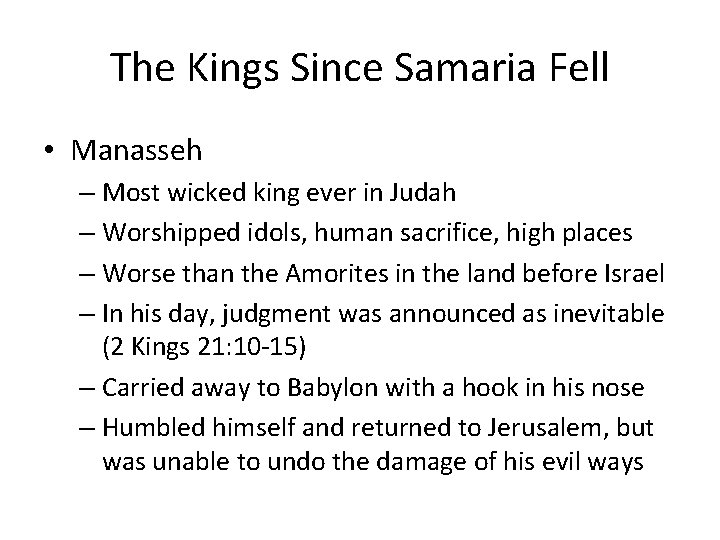 The Kings Since Samaria Fell

• Manasseh
– Most wicked king ever in Judah
– Worshipped idols, human sacrifice, high places
– Worse than the Amorites in the land before Israel
– In his day, judgment was announced as inevitable (2 Kings 21:10-15)
– Carried away to Babylon with a hook in his nose
– Humbled himself and returned to Jerusalem, but was unable to undo the damage of his evil ways